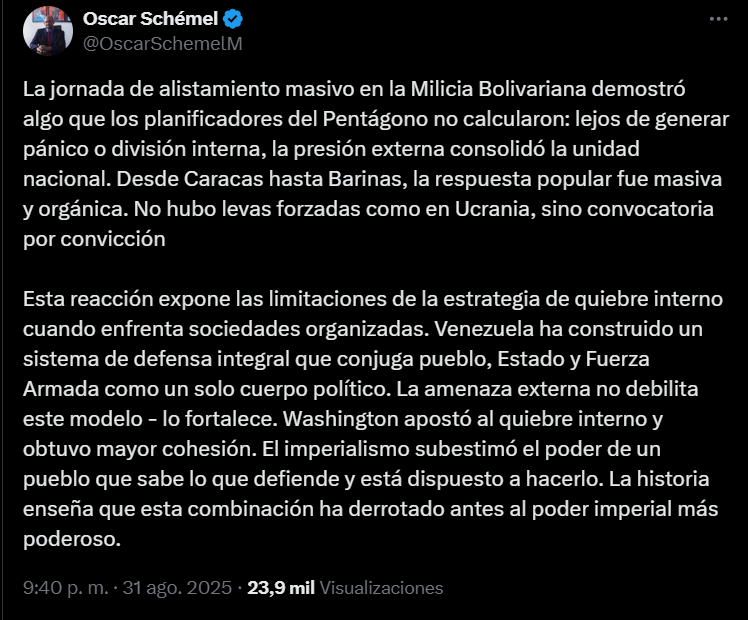 Oscar Schémel
@OscarSchemelM

La jornada de alistamiento masivo en la Milicia Bolivariana demostró algo que los planificadores del Pentágono no calcularon: lejos de generar pánico o división interna, la presión externa consolidó la unidad nacional. Desde Caracas hasta Barinas, la respuesta popular fue masiva y orgánica. No hubo levas forzadas como en Ucrania, sino convocatoria por convicción

Esta reacción expone las limitaciones de la estrategia de quiebre interno cuando enfrenta sociedades organizadas. Venezuela ha construido un sistema de defensa integral que conjuga pueblo, Estado y Fuerza Armada como un solo cuerpo político. La amenaza externa no debilita este modelo - lo fortalece. Washington apostó al quiebre interno y obtuvo mayor cohesión. El imperialismo subestimó el poder de un pueblo que sabe lo que defiende y está dispuesto a hacerlo. La historia enseña que esta combinación ha derrotado antes al poder imperial más poderoso.

9:40 p. m. · 31 ago. 2025 · 23,9 mil Visualizaciones